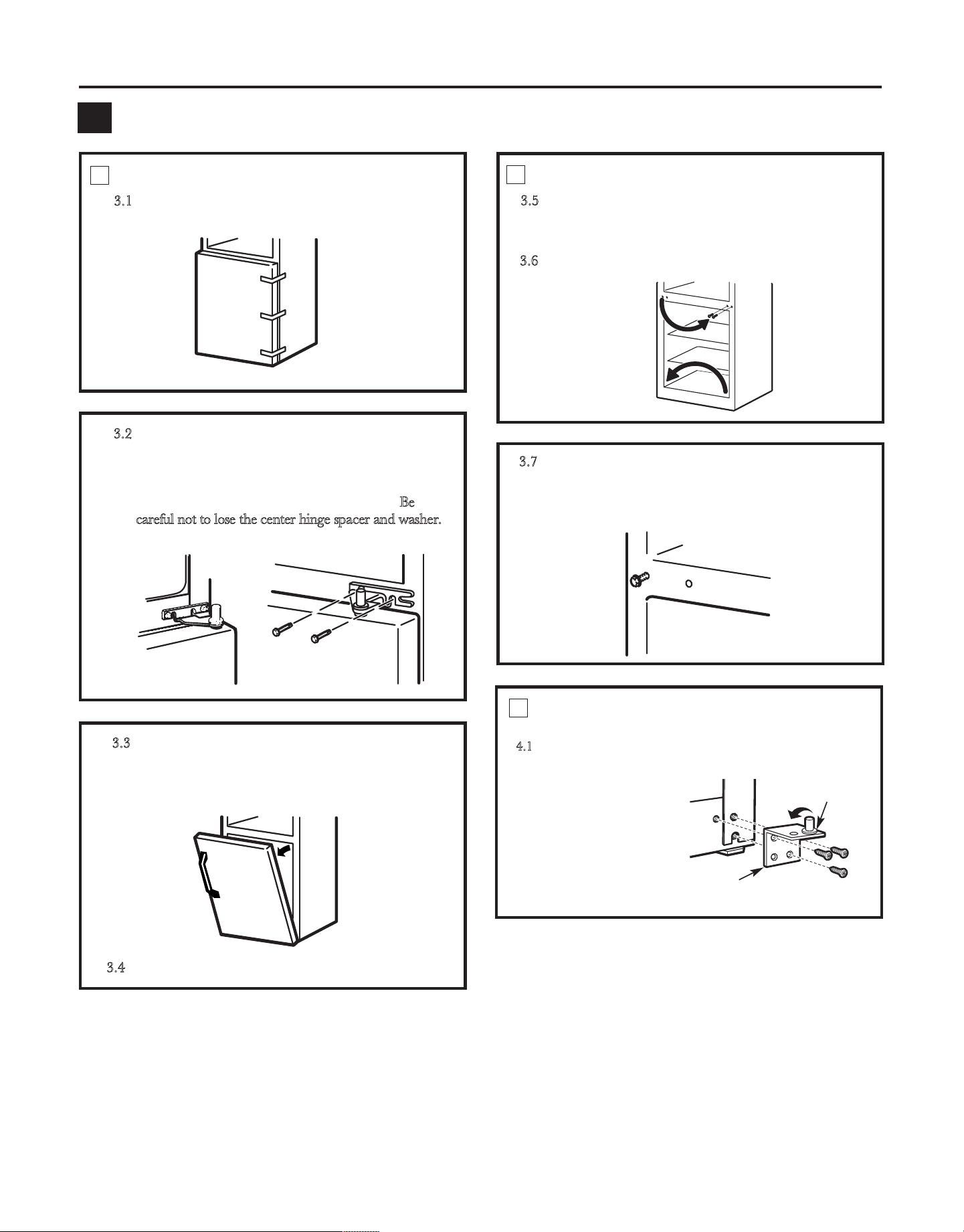 3.1

3.2

Be careful not to lose the center hinge spacer and washer.

3.3

3.4

3.5

3.6

3.7

4.1